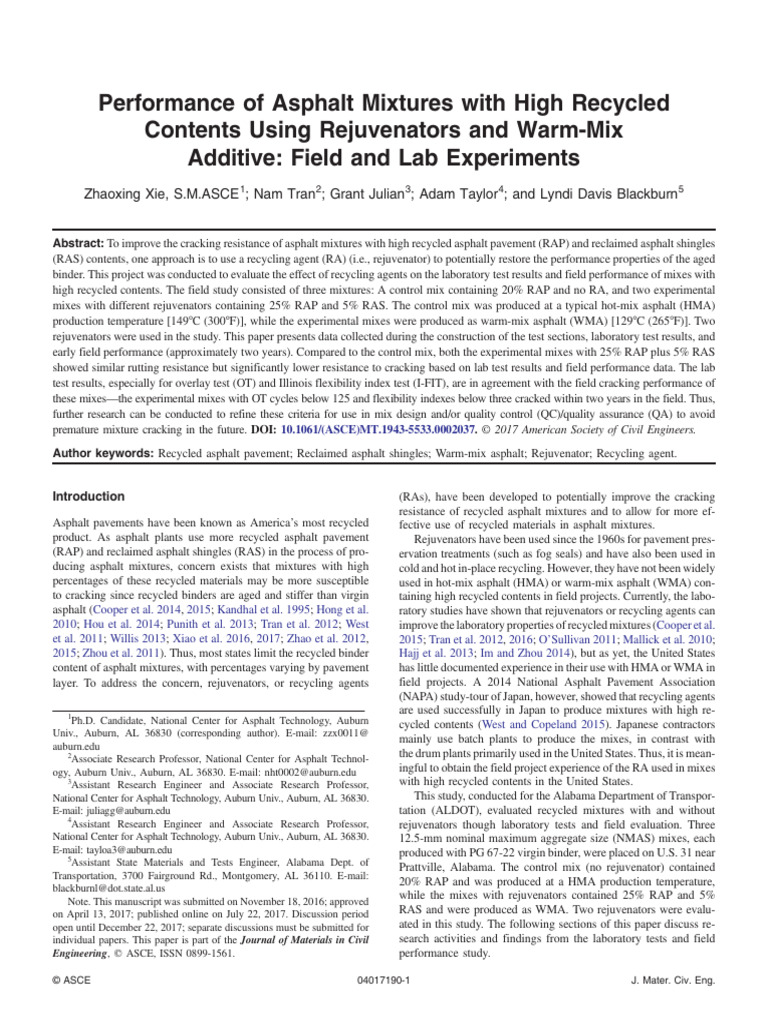 Performance of Asphalt Mixtures with High Recycled Contents Using Rejuvenators and Warm-Mix Additive: Field and Lab Experiments

Zhaoxing Xie, S.M.ASCE$^1$; Nam Tran$^2$; Grant Julian$^3$; Adam Taylor$^4$; and Lyndi Davis Blackburn$^5$

Abstract: To improve the cracking resistance of asphalt mixtures with high recycled asphalt pavement (RAP) and reclaimed asphalt shingles (RAS) contents, one approach is to use a recycling agent (RA) (i.e., rejuvenator) to potentially restore the performance properties of the aged binder. This project was conducted to evaluate the effect of recycling agents on the laboratory test results and field performance of mixes with high recycled contents. The field study consisted of three mixtures: A control mix containing 20% RAP and no RA, and two experimental mixes with different rejuvenators containing 25% RAP and 5% RAS. The control mix was produced at a typical hot-mix asphalt (HMA) production temperature [149°C (300°F)], while the experimental mixes were produced as warm-mix asphalt (WMA) [129°C (265°F)]. Two rejuvenators were used in the study. This paper presents data collected during the construction of the test sections, laboratory test results, and early field performance (approximately two years). Compared to the control mix, both the experimental mixes with 25% RAP plus 5% RAS showed similar rutting resistance but significantly lower resistance to cracking based on lab test results and field performance data. The lab test results, especially for overlay test (OT) and Illinois flexibility index test (I-FIT), are in agreement with the field cracking performance of these mixes—the experimental mixes with OT cycles below 125 and flexibility indexes below three cracked within two years in the field. Thus, further research can be conducted to refine these criteria for use in mix design and/or quality control (QC)/quality assurance (QA) to avoid premature mixture cracking in the future. DOI: 10.1061/(ASCE)MT.1943-5533.0002037. © 2017 American Society of Civil Engineers.

Author keywords: Recycled asphalt pavement; Reclaimed asphalt shingles; Warm-mix asphalt; Rejuvenator; Recycling agent.

Introduction

Asphalt pavements have been known as America's most recycled product. As asphalt plants use more recycled asphalt pavement (RAP) and reclaimed asphalt shingles (RAS) in the process of producing asphalt mixtures, concern exists that mixtures with high percentages of these recycled materials may be more susceptible to cracking since recycled binders are aged and stiffer than virgin asphalt (Cooper et al. 2014, 2015; Kandhal et al. 1995; Hong et al. 2010; Hou et al. 2014; Punith et al. 2013; Tran et al. 2012; West et al. 2011; Willis 2013; Xiao et al. 2016, 2017; Zhao et al. 2012, 2015; Zhou et al. 2011). Thus, most states limit the recycled binder content of asphalt mixtures, with percentages varying by pavement layer. To address the concern, rejuvenators, or recycling agents

$^1$Ph.D. Candidate, National Center for Asphalt Technology, Auburn Univ., Auburn, AL 36830 (corresponding author). E-mail: zzx0011@auburn.edu

$^2$Associate Research Professor, National Center for Asphalt Technology, Auburn Univ., Auburn, AL 36830. E-mail: nht0002@auburn.edu

$^3$Assistant Research Engineer and Associate Research Professor, National Center for Asphalt Technology, Auburn Univ., Auburn, AL 36830. E-mail: juliagg@auburn.edu

$^4$Assistant Research Engineer and Associate Research Professor, National Center for Asphalt Technology, Auburn Univ., Auburn, AL 36830. E-mail: tayloa3@auburn.edu

$^5$Assistant State Materials and Tests Engineer, Alabama Dept. of Transportation, 3700 Fairground Rd., Montgomery, AL 36110. E-mail: blackburnl@dot.state.al.us

Note. This manuscript was submitted on November 18, 2016; approved on April 13, 2017; published online on July 22, 2017. Discussion period open until December 22, 2017; separate discussions must be submitted for individual papers. This paper is part of the Journal of Materials in Civil Engineering, © ASCE, ISSN 0899-1561.

(RAs), have been developed to potentially improve the cracking resistance of recycled asphalt mixtures and to allow for more effective use of recycled materials in asphalt mixtures.

Rejuvenators have been used since the 1960s for pavement preservation treatments (such as fog seals) and have also been used in cold and hot in-place recycling. However, they have not been widely used in hot-mix asphalt (HMA) or warm-mix asphalt (WMA) containing high recycled contents in field projects. Currently, the laboratory studies have shown that rejuvenators or recycling agents can improve the laboratory properties of recycled mixtures (Cooper et al. 2015; Tran et al. 2012, 2016; O'Sullivan 2011; Mallick et al. 2010; Hajj et al. 2013; Im and Zhou 2014), but as yet, the United States has little documented experience in their use with HMA or WMA in field projects. A 2014 National Asphalt Pavement Association (NAPA) study-tour of Japan, however, showed that recycling agents are used successfully in Japan to produce mixtures with high recycled contents (West and Copeland 2015). Japanese contractors mainly use batch plants to produce the mixes, in contrast with the drum plants primarily used in the United States. Thus, it is meaningful to obtain the field project experience of the RA used in mixes with high recycled contents in the United States.

This study, conducted for the Alabama Department of Transportation (ALDOT), evaluated recycled mixtures with and without rejuvenators though laboratory tests and field evaluation. Three 12.5-mm nominal maximum aggregate size (NMAS) mixes, each produced with PG 67-22 virgin binder, were placed on U.S. 31 near Prattville, Alabama. The control mix (no rejuvenator) contained 20% RAP and was produced at a HMA production temperature, while the mixes with rejuvenators contained 25% RAP and 5% RAS and were produced as WMA. Two rejuvenators were evaluated in this study. The following sections of this paper discuss research activities and findings from the laboratory tests and field performance study.

© ASCE 04017190-1 J. Mater. Civ. Eng.